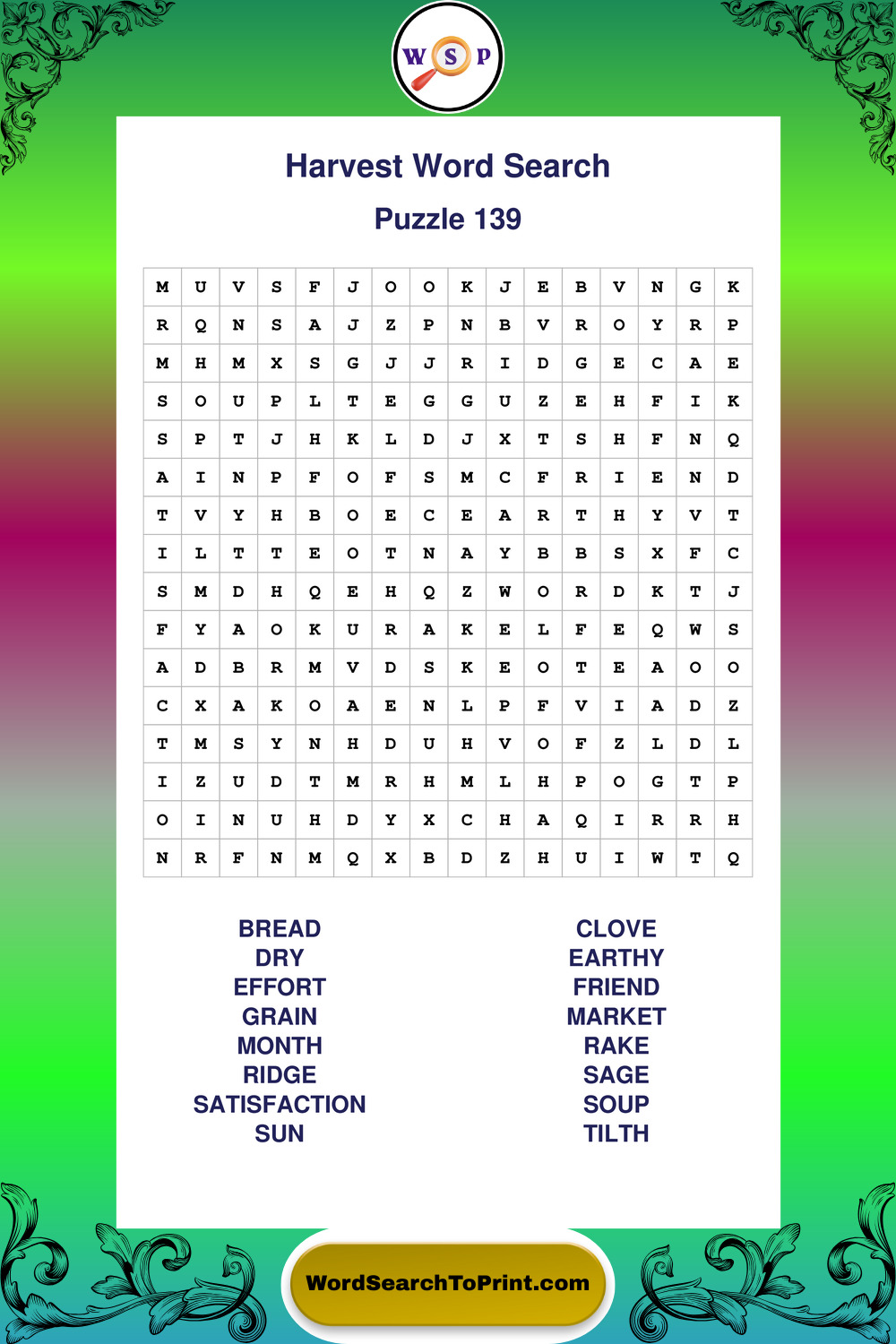 W S P

Harvest Word Search

Puzzle 139

| M | U | V | S | F | J | O | O | K | J | E | B | V | N | G | K |
|---|---|---|---|---|---|---|---|---|---|---|---|---|---|---|---|
| R | Q | N | S | A | J | Z | P | N | B | V | R | O | Y | R | P |
| M | H | M | X | S | G | J | J | R | I | D | G | E | C | A | E |
| S | O | U | P | L | T | E | G | G | U | Z | E | H | F | I | K |
| S | P | T | J | H | K | L | D | J | X | T | S | H | F | N | Q |
| A | I | N | P | F | O | F | S | M | C | F | R | I | E | N | D |
| T | V | Y | H | B | O | E | C | E | A | R | T | H | Y | V | T |
| I | L | T | T | E | O | T | N | A | Y | B | B | S | X | F | C |
| S | M | D | H | Q | E | H | Q | Z | W | O | R | D | K | T | J |
| F | Y | A | O | K | U | R | A | K | E | L | F | E | Q | W | S |
| A | D | B | R | M | V | D | S | K | E | O | T | E | A | O | O |
| C | X | A | K | O | A | E | N | L | P | F | V | I | A | D | Z |
| T | M | S | Y | N | H | D | U | H | V | O | F | Z | L | D | L |
| I | Z | U | D | T | M | R | H | M | L | H | P | O | G | T | P |
| O | I | N | U | H | D | Y | X | C | H | A | Q | I | R | R | H |
| N | R | F | N | M | Q | X | B | D | Z | H | U | I | W | T | Q |

BREAD
DRY
EFFORT
GRAIN
MONTH
RIDGE
SATISFACTION
SUN

CLOVE
EARTHY
FRIEND
MARKET
RAKE
SAGE
SOUP
TILTH

WordSearchToPrint.com